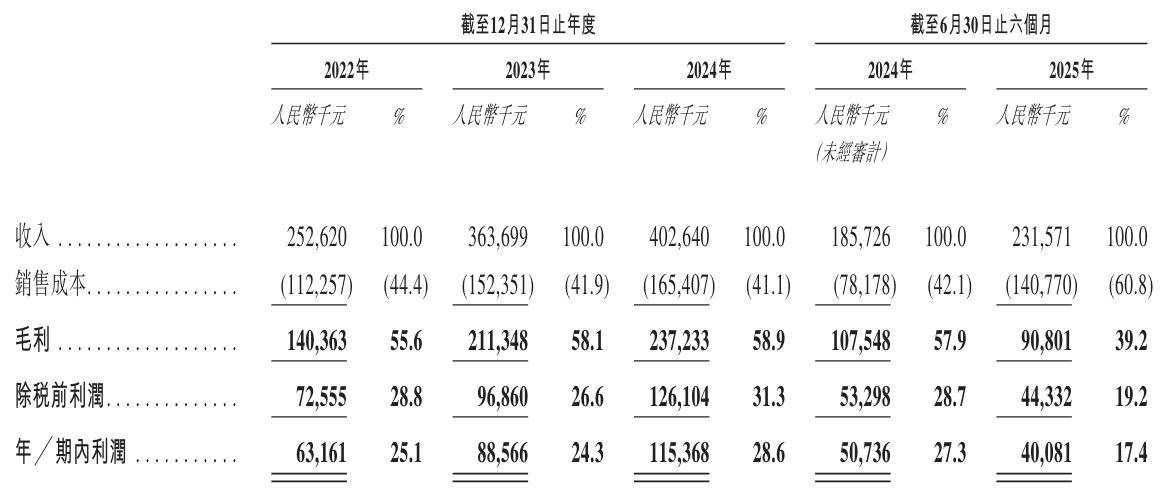 | | 截至12月31日止年度 | | | | | | 截至6月30日止六個月 | | | |
|---|---|---|---|---|---|---|---|---|---|---|
| | 2022年 | | 2023年 | | 2024年 | | 2024年 | | 2025年 | |
| | 人民幣千元 | % | 人民幣千元 | % | 人民幣千元 | % | 人民幣千元 (未經審計) | % | 人民幣千元 | % |
| 收入 | 252,620 | 100.0 | 363,699 | 100.0 | 402,640 | 100.0 | 185,726 | 100.0 | 231,571 | 100.0 |
| 銷售成本 | (112,257) | (44.4) | (152,351) | (41.9) | (165,407) | (41.1) | (78,178) | (42.1) | (140,770) | (60.8) |
| 毛利 | 140,363 | 55.6 | 211,348 | 58.1 | 237,233 | 58.9 | 107,548 | 57.9 | 90,801 | 39.2 |
| 除稅前利潤 | 72,555 | 28.8 | 96,860 | 26.6 | 126,104 | 31.3 | 53,298 | 28.7 | 44,332 | 19.2 |
| 年／期內利潤 | 63,161 | 25.1 | 88,566 | 24.3 | 115,368 | 28.6 | 50,736 | 27.3 | 40,081 | 17.4 |